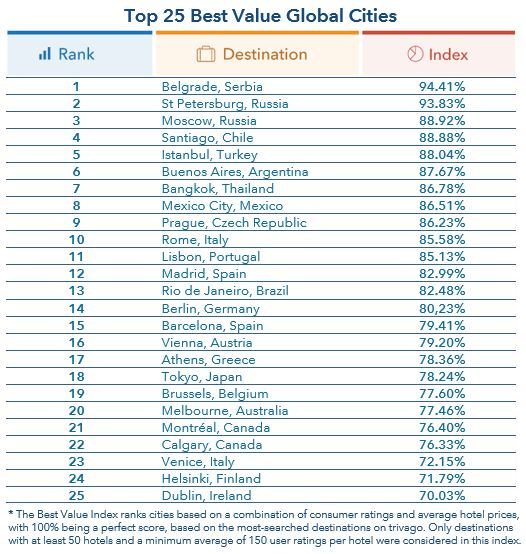 Top 25 Best Value Global Cities

| Rank | Destination | Index |
|---|---|---|
| 1 | Belgrade, Serbia | 94.41% |
| 2 | St Petersburg, Russia | 93.83% |
| 3 | Moscow, Russia | 88.92% |
| 4 | Santiago, Chile | 88.88% |
| 5 | Istanbul, Turkey | 88.04% |
| 6 | Buenos Aires, Argentina | 87.67% |
| 7 | Bangkok, Thailand | 86.78% |
| 8 | Mexico City, Mexico | 86.51% |
| 9 | Prague, Czech Republic | 86.23% |
| 10 | Rome, Italy | 85.58% |
| 11 | Lisbon, Portugal | 85.13% |
| 12 | Madrid, Spain | 82.99% |
| 13 | Rio de Janeiro, Brazil | 82.48% |
| 14 | Berlin, Germany | 80,23% |
| 15 | Barcelona, Spain | 79.41% |
| 16 | Vienna, Austria | 79.20% |
| 17 | Athens, Greece | 78.36% |
| 18 | Tokyo, Japan | 78.24% |
| 19 | Brussels, Belgium | 77.60% |
| 20 | Melbourne, Australia | 77.46% |
| 21 | Montréal, Canada | 76.40% |
| 22 | Calgary, Canada | 76.33% |
| 23 | Venice, Italy | 72.15% |
| 24 | Helsinki, Finland | 71.79% |
| 25 | Dublin, Ireland | 70.03% |

* The Best Value Index ranks cities based on a combination of consumer ratings and average hotel prices, with 100% being a perfect score, based on the most-searched destinations on trivago. Only destinations with at least 50 hotels and a minimum average of 150 user ratings per hotel were considered in this index.